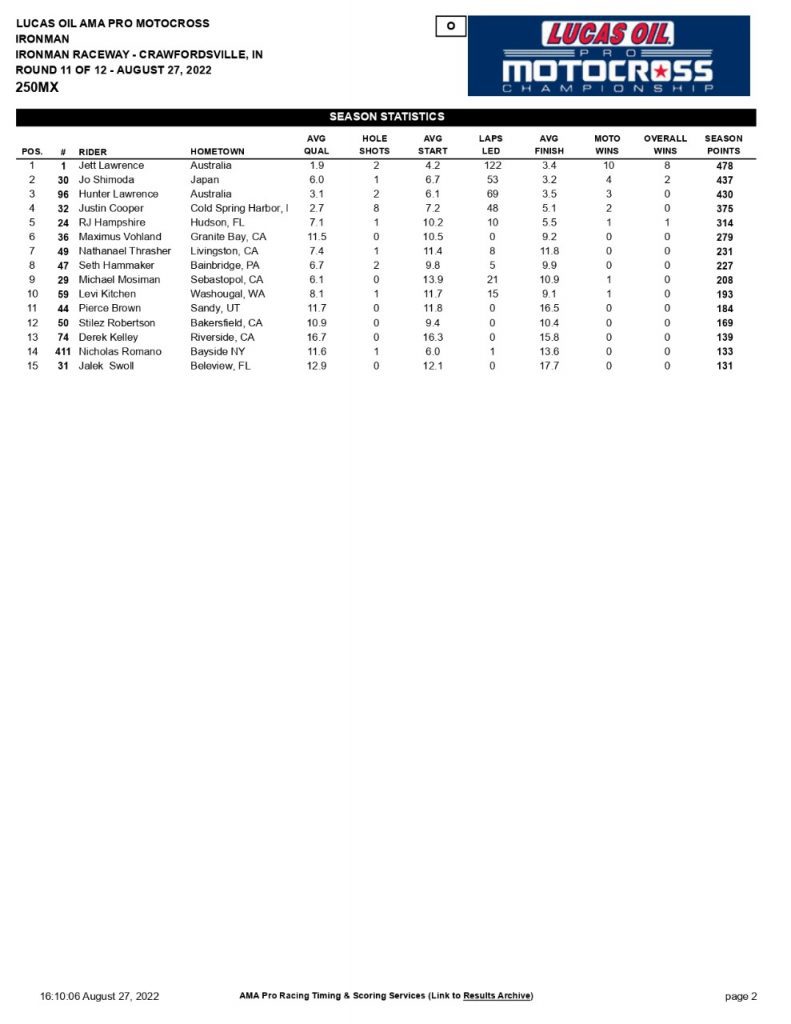 LUCAS OIL AMA PRO MOTOCROSS
IRONMAN
IRONMAN RACEWAY - CRAWFORDSVILLE, IN
ROUND 11 OF 12 - AUGUST 27, 2022
250MX

O

LUCAS OIL PRO MOTOCROSS CHAMPIONSHIP

SEASON STATISTICS

| POS. | # | RIDER | HOMETOWN | AVG QUAL | HOLE SHOTS | AVG START | LAPS LED | AVG FINISH | MOTO WINS | OVERALL WINS | SEASON POINTS |
|---|---|---|---|---|---|---|---|---|---|---|---|
| 1 | 1 | Jett Lawrence | Australia | 1.9 | 2 | 4.2 | 122 | 3.4 | 10 | 8 | 478 |
| 2 | 30 | Jo Shimoda | Japan | 6.0 | 1 | 6.7 | 53 | 3.2 | 4 | 2 | 437 |
| 3 | 96 | Hunter Lawrence | Australia | 3.1 | 2 | 6.1 | 69 | 3.5 | 3 | 0 | 430 |
| 4 | 32 | Justin Cooper | Cold Spring Harbor, I | 2.7 | 8 | 7.2 | 48 | 5.1 | 2 | 0 | 375 |
| 5 | 24 | RJ Hampshire | Hudson, FL | 7.1 | 1 | 10.2 | 10 | 5.5 | 1 | 1 | 314 |
| 6 | 36 | Maximus Vohland | Granite Bay, CA | 11.5 | 0 | 10.5 | 0 | 9.2 | 0 | 0 | 279 |
| 7 | 49 | Nathanael Thrasher | Livingston, CA | 7.4 | 1 | 11.4 | 8 | 11.8 | 0 | 0 | 231 |
| 8 | 47 | Seth Hammaker | Bainbridge, PA | 6.7 | 2 | 9.8 | 5 | 9.9 | 0 | 0 | 227 |
| 9 | 29 | Michael Mosiman | Sebastopol, CA | 6.1 | 0 | 13.9 | 21 | 10.9 | 1 | 0 | 208 |
| 10 | 59 | Levi Kitchen | Washougal, WA | 8.1 | 1 | 11.7 | 15 | 9.1 | 1 | 0 | 193 |
| 11 | 44 | Pierce Brown | Sandy, UT | 11.7 | 0 | 11.8 | 0 | 16.5 | 0 | 0 | 184 |
| 12 | 50 | Stilez Robertson | Bakersfield, CA | 10.9 | 0 | 9.4 | 0 | 10.4 | 0 | 0 | 169 |
| 13 | 74 | Derek Kelley | Riverside, CA | 16.7 | 0 | 16.3 | 0 | 15.8 | 0 | 0 | 139 |
| 14 | 411 | Nicholas Romano | Bayside NY | 11.6 | 1 | 6.0 | 1 | 13.6 | 0 | 0 | 133 |
| 15 | 31 | Jalek Swoll | Beleview, FL | 12.9 | 0 | 12.1 | 0 | 17.7 | 0 | 0 | 131 |

16:10:06 August 27, 2022
AMA Pro Racing Timing & Scoring Services (Link to Results Archive)
page 2